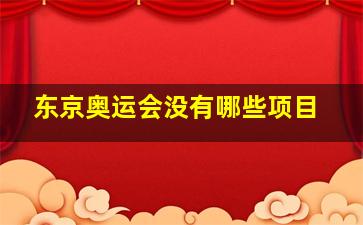 东京奥运会没有哪些项目